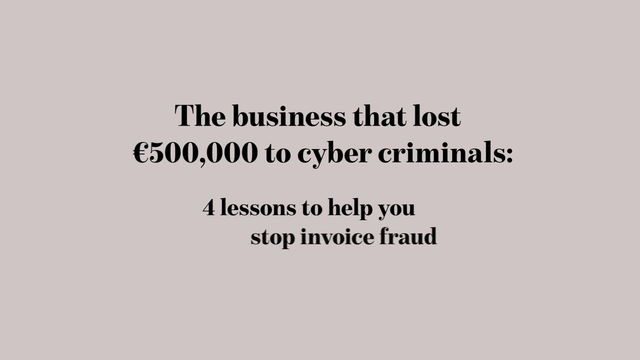 The business that lost €500,000 to cyber criminals:

4 lessons to help you stop invoice fraud